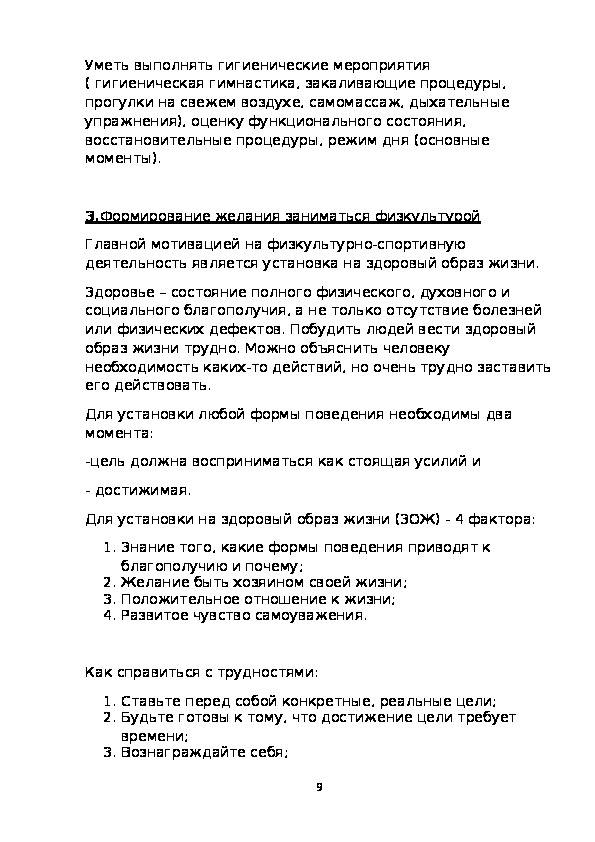 Уметь выполнять гигиенические мероприятия ( гигиеническая гимнастика, закаливающие процедуры, прогулки на свежем воздухе, самомассаж, дыхательные упражнения), оценку функционального состояния, восстановительные процедуры, режим дня (основные моменты).

3.Формирование желания заниматься физкультурой

Главной мотивацией на физкультурно-спортивную деятельность является установка на здоровый образ жизни.

Здоровье – состояние полного физического, духовного и социального благополучия, а не только отсутствие болезней или физических дефектов. Побудить людей вести здоровый образ жизни трудно. Можно объяснить человеку необходимость каких-то действий, но очень трудно заставить его действовать.

Для установки любой формы поведения необходимы два момента:

-цель должна восприниматься как стоящая усилий и

- достижимая.

Для установки на здоровый образ жизни (ЗОЖ) - 4 фактора:

1. Знание того, какие формы поведения приводят к благополучию и почему;
2. Желание быть хозяином своей жизни;
3. Положительное отношение к жизни;
4. Развитое чувство самоуважения.

Как справиться с трудностями:

1. Ставьте перед собой конкретные, реальные цели;
2. Будьте готовы к тому, что достижение цели требует времени;
3. Вознаграждайте себя;

9